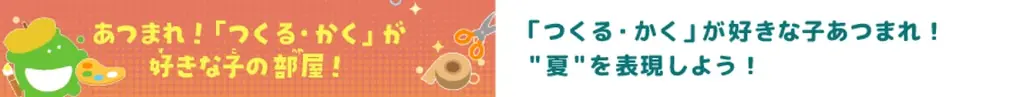 あつまれ！「つくる・かく」が好きな子の部屋！

「つくる・かく」が好きな子あつまれ！
"夏"を表現しよう！